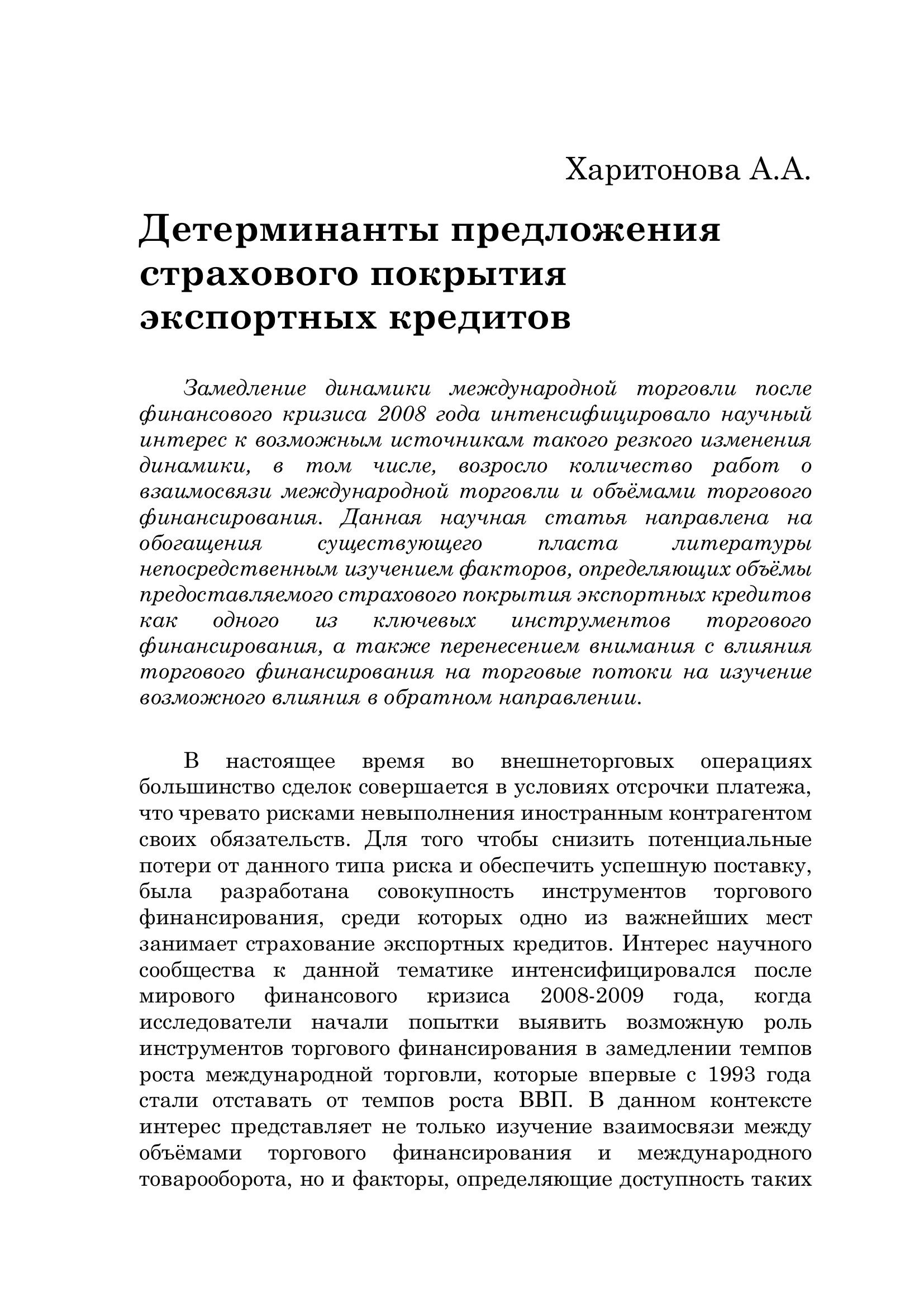 Харитонова А.А.

Детерминанты предложения страхового покрытия экспортных кредитов

Замедление динамики международной торговли после финансового кризиса 2008 года интенсифицировало научный интерес к возможным источникам такого резкого изменения динамики, в том числе, возросло количество работ о взаимосвязи международной торговли и объёмами торгового финансирования. Данная научная статья направлена на обогащения существующего пласта литературы непосредственным изучением факторов, определяющих объёмы предоставляемого страхового покрытия экспортных кредитов как одного из ключевых инструментов торгового финансирования, а также перенесением внимания с влияния торгового финансирования на торговые потоки на изучение возможного влияния в обратном направлении.

В настоящее время во внешнеторговых операциях большинство сделок совершается в условиях отсрочки платежа, что чревато рисками невыполнения иностранным контрагентом своих обязательств. Для того чтобы снизить потенциальные потери от данного типа риска и обеспечить успешную поставку, была разработана совокупность инструментов торгового финансирования, среди которых одно из важнейших мест занимает страхование экспортных кредитов. Интерес научного сообщества к данной тематике интенсифицировался после мирового финансового кризиса 2008-2009 года, когда исследователи начали попытки выявить возможную роль инструментов торгового финансирования в замедлении темпов роста международной торговли, которые впервые с 1993 года стали отставать от темпов роста ВВП. В данном контексте интерес представляет не только изучение взаимосвязи между объёмами торгового финансирования и международного товарооборота, но и факторы, определяющие доступность таких